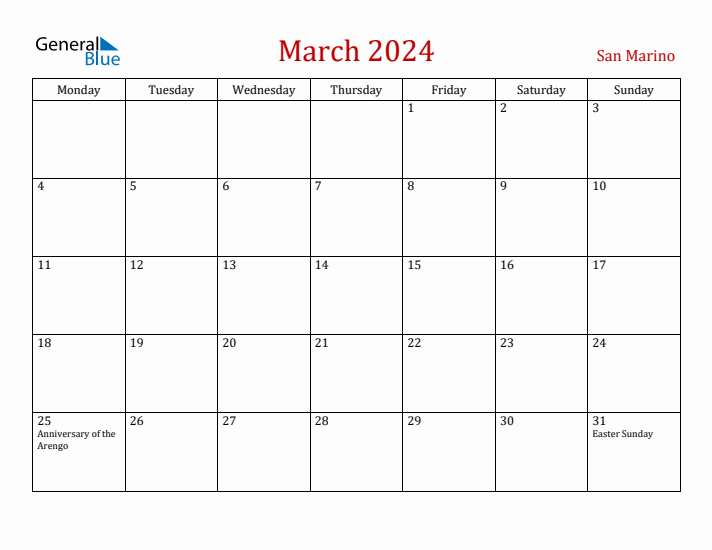 General Blue

March 2024

San Marino

| Monday | Tuesday | Wednesday | Thursday | Friday | Saturday | Sunday |
|---|---|---|---|---|---|---|
| | | | | 1 | 2 | 3 |
| 4 | 5 | 6 | 7 | 8 | 9 | 10 |
| 11 | 12 | 13 | 14 | 15 | 16 | 17 |
| 18 | 19 | 20 | 21 | 22 | 23 | 24 |
| 25 Anniversary of the Arengo | 26 | 27 | 28 | 29 | 30 | 31 Easter Sunday |